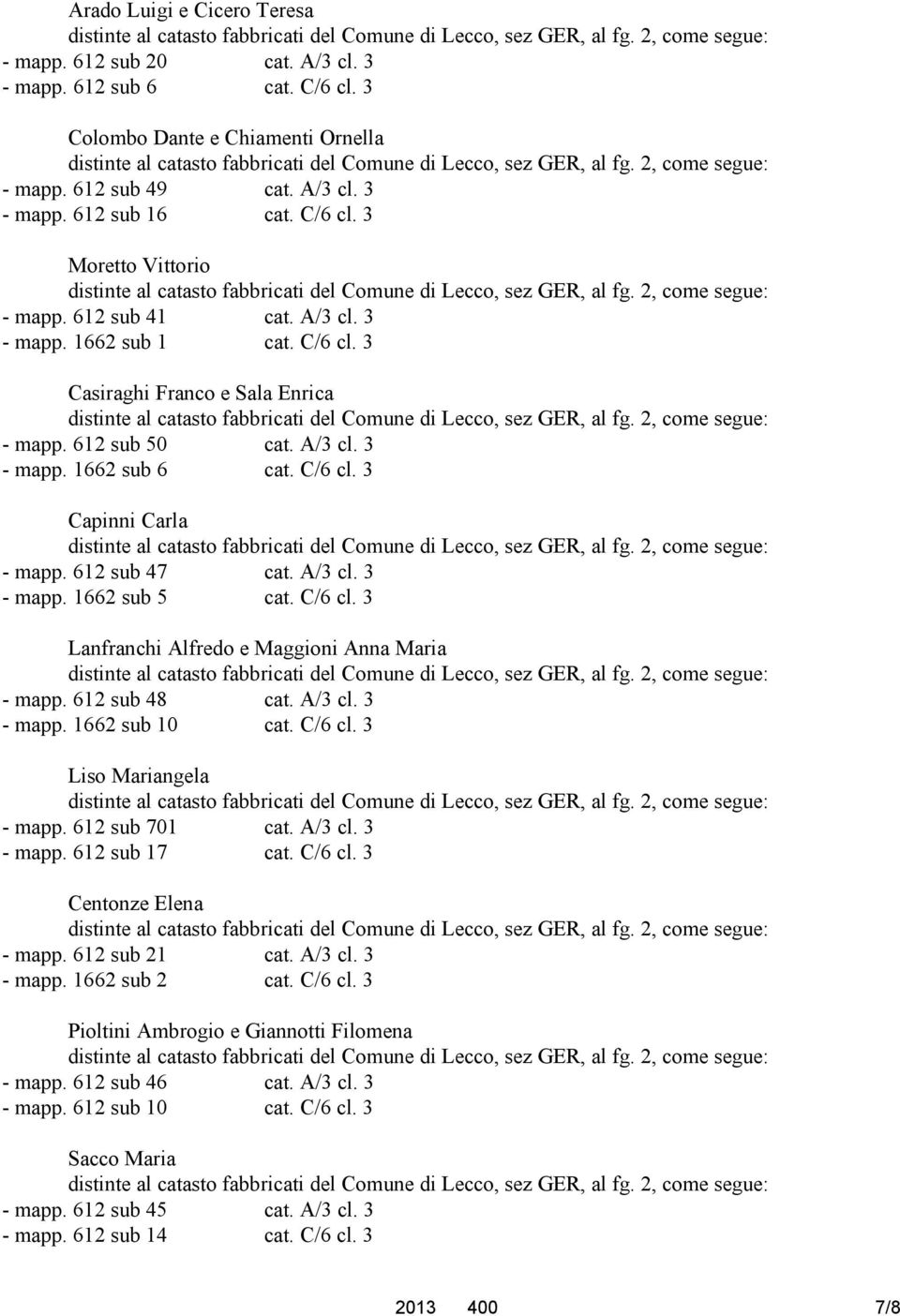 Arado Luigi e Cicero Teresa
distinte al catasto fabbricati del Comune di Lecco, sez GER, al fg. 2, come segue:
- mapp. 612 sub 20 cat. A/3 cl. 3
- mapp. 612 sub 6 cat. C/6 cl. 3

Colombo Dante e Chiamenti Ornella
distinte al catasto fabbricati del Comune di Lecco, sez GER, al fg. 2, come segue:
- mapp. 612 sub 49 cat. A/3 cl. 3
- mapp. 612 sub 16 cat. C/6 cl. 3

Moretto Vittorio
distinte al catasto fabbricati del Comune di Lecco, sez GER, al fg. 2, come segue:
- mapp. 612 sub 41 cat. A/3 cl. 3
- mapp. 1662 sub 1 cat. C/6 cl. 3

Casiraghi Franco e Sala Enrica
distinte al catasto fabbricati del Comune di Lecco, sez GER, al fg. 2, come segue:
- mapp. 612 sub 50 cat. A/3 cl. 3
- mapp. 1662 sub 6 cat. C/6 cl. 3

Capinni Carla
distinte al catasto fabbricati del Comune di Lecco, sez GER, al fg. 2, come segue:
- mapp. 612 sub 47 cat. A/3 cl. 3
- mapp. 1662 sub 5 cat. C/6 cl. 3

Lanfranchi Alfredo e Maggioni Anna Maria
distinte al catasto fabbricati del Comune di Lecco, sez GER, al fg. 2, come segue:
- mapp. 612 sub 48 cat. A/3 cl. 3
- mapp. 1662 sub 10 cat. C/6 cl. 3

Liso Mariangela
distinte al catasto fabbricati del Comune di Lecco, sez GER, al fg. 2, come segue:
- mapp. 612 sub 701 cat. A/3 cl. 3
- mapp. 612 sub 17 cat. C/6 cl. 3

Centonze Elena
distinte al catasto fabbricati del Comune di Lecco, sez GER, al fg. 2, come segue:
- mapp. 612 sub 21 cat. A/3 cl. 3
- mapp. 1662 sub 2 cat. C/6 cl. 3

Pioltini Ambrogio e Giannotti Filomena
distinte al catasto fabbricati del Comune di Lecco, sez GER, al fg. 2, come segue:
- mapp. 612 sub 46 cat. A/3 cl. 3
- mapp. 612 sub 10 cat. C/6 cl. 3

Sacco Maria
distinte al catasto fabbricati del Comune di Lecco, sez GER, al fg. 2, come segue:
- mapp. 612 sub 45 cat. A/3 cl. 3
- mapp. 612 sub 14 cat. C/6 cl. 3

2013 400 7/8